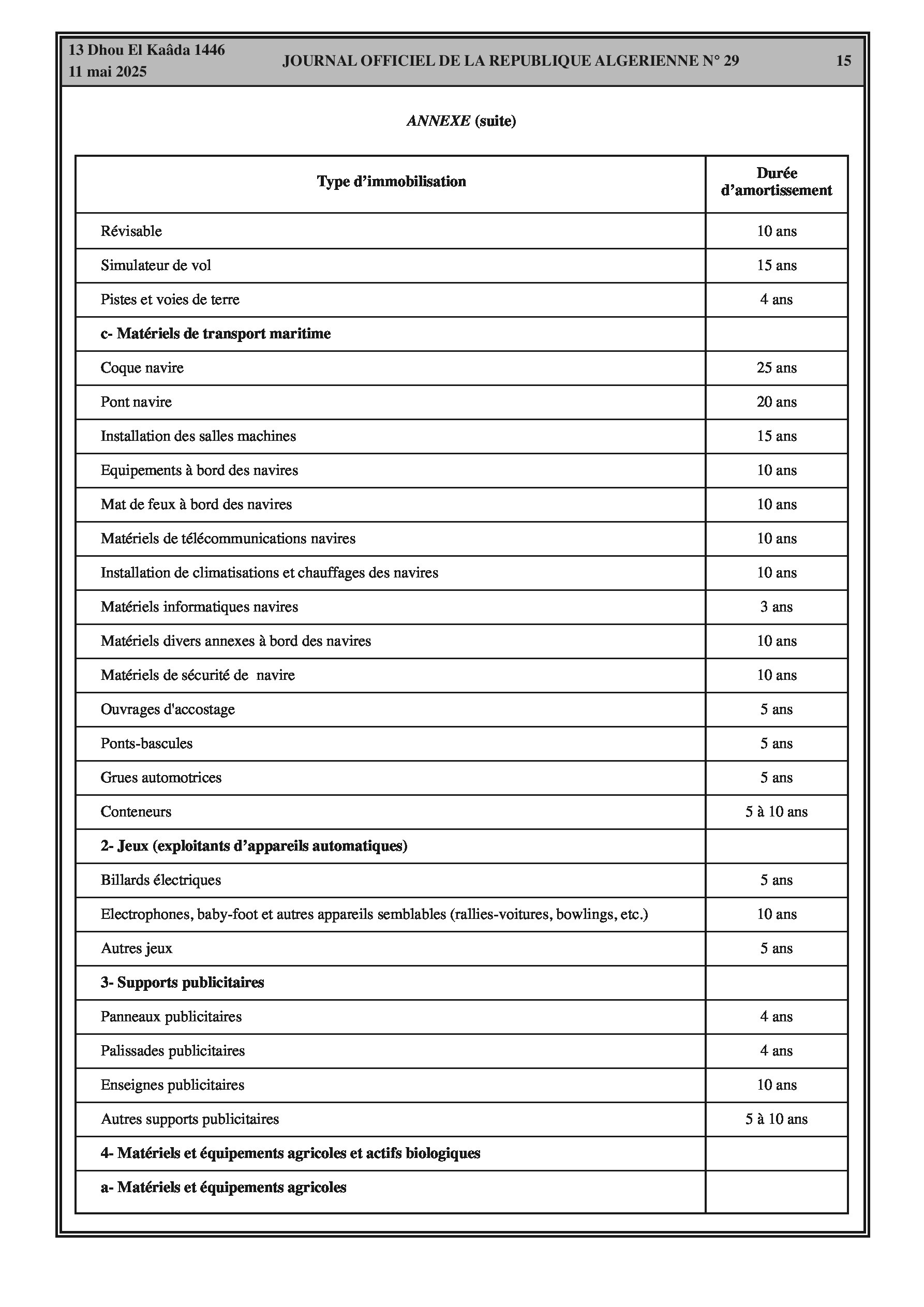 13 Dhou El Kaâda 1446
11 mai 2025

JOURNAL OFFICIEL DE LA REPUBLIQUE ALGERIENNE N° 29

15

ANNEXE (suite)

| Type d'immobilisation | Durée d'amortissement |
|---|---|
| Révisable | 10 ans |
| Simulateur de vol | 15 ans |
| Pistes et voies de terre | 4 ans |
| c- Matériels de transport maritime | |
| Coque navire | 25 ans |
| Pont navire | 20 ans |
| Installation des salles machines | 15 ans |
| Equipements à bord des navires | 10 ans |
| Mat de feux à bord des navires | 10 ans |
| Matériels de télécommunications navires | 10 ans |
| Installation de climatisations et chauffages des navires | 10 ans |
| Matériels informatiques navires | 3 ans |
| Matériels divers annexes à bord des navires | 10 ans |
| Matériels de sécurité de navire | 10 ans |
| Ouvrages d'accostage | 5 ans |
| Ponts-bascules | 5 ans |
| Grues automotrices | 5 ans |
| Conteneurs | 5 à 10 ans |
| 2- Jeux (exploitants d'appareils automatiques) | |
| Billards électriques | 5 ans |
| Electrophones, baby-foot et autres appareils semblables (rallies-voitures, bowlings, etc.) | 10 ans |
| Autres jeux | 5 ans |
| 3- Supports publicitaires | |
| Panneaux publicitaires | 4 ans |
| Palissades publicitaires | 4 ans |
| Enseignes publicitaires | 10 ans |
| Autres supports publicitaires | 5 à 10 ans |
| 4- Matériels et équipements agricoles et actifs biologiques | |
| a- Matériels et équipements agricoles | |